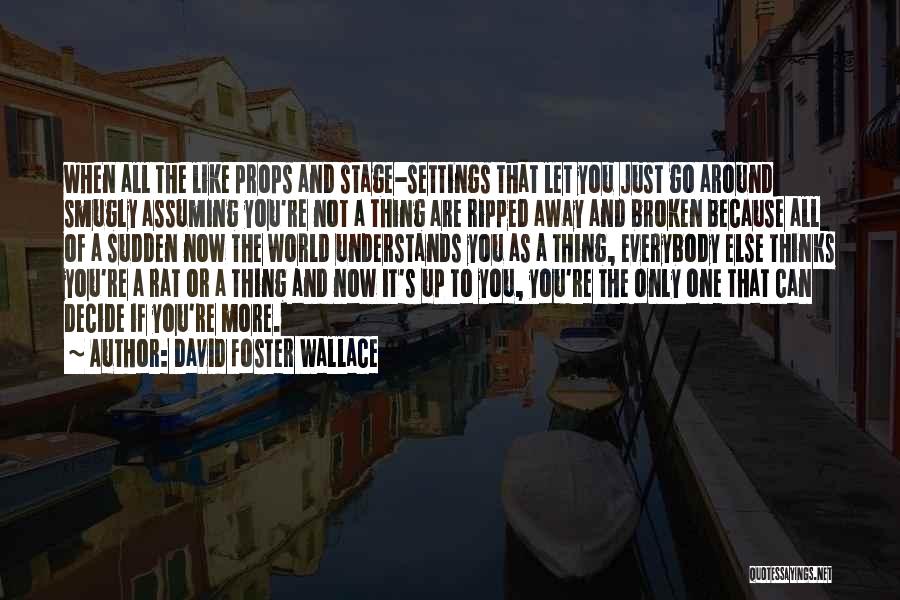 WHEN ALL THE LIKE PROPS AND STAGE-SETTINGS THAT LET YOU JUST GO AROUND SMUGLY ASSUMING YOU'RE NOT A THING ARE RIPPED AWAY AND BROKEN BECAUSE ALL OF A SUDDEN NOW THE WORLD UNDERSTANDS YOU AS A THING, EVERYBODY ELSE THINKS YOU'RE A RAT OR A THING AND NOW IT'S UP TO YOU, YOU'RE THE ONLY ONE THAT CAN DECIDE IF YOU'RE MORE.
~ AUTHOR: DAVID FOSTER WALLACE

QUOTESSAYINGS.NET